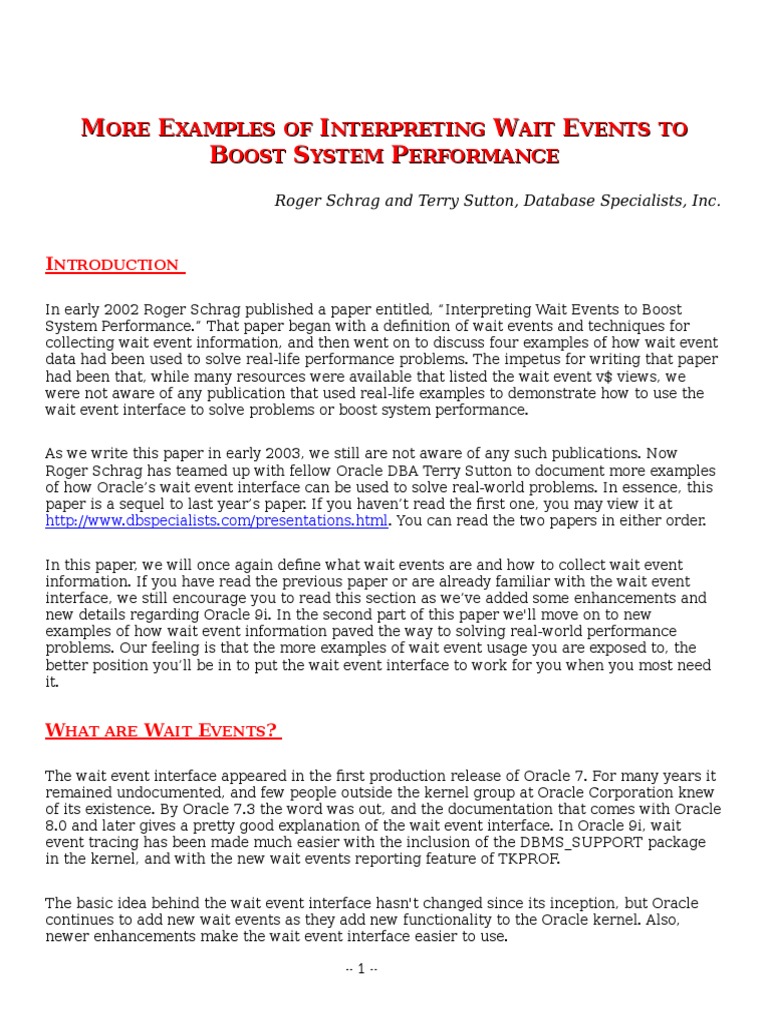 MORE EXAMPLES OF INTERPRETING WAIT EVENTS TO BOOST SYSTEM PERFORMANCE

Roger Schrag and Terry Sutton, Database Specialists, Inc.

INTRODUCTION

In early 2002 Roger Schrag published a paper entitled, "Interpreting Wait Events to Boost System Performance." That paper began with a definition of wait events and techniques for collecting wait event information, and then went on to discuss four examples of how wait event data had been used to solve real-life performance problems. The impetus for writing that paper had been that, while many resources were available that listed the wait event v$ views, we were not aware of any publication that used real-life examples to demonstrate how to use the wait event interface to solve problems or boost system performance.

As we write this paper in early 2003, we still are not aware of any such publications. Now Roger Schrag has teamed up with fellow Oracle DBA Terry Sutton to document more examples of how Oracle's wait event interface can be used to solve real-world problems. In essence, this paper is a sequel to last year's paper. If you haven't read the first one, you may view it at http://www.dbspecialists.com/presentations.html. You can read the two papers in either order.

In this paper, we will once again define what wait events are and how to collect wait event information. If you have read the previous paper or are already familiar with the wait event interface, we still encourage you to read this section as we've added some enhancements and new details regarding Oracle 9i. In the second part of this paper we'll move on to new examples of how wait event information paved the way to solving real-world performance problems. Our feeling is that the more examples of wait event usage you are exposed to, the better position you'll be in to put the wait event interface to work for you when you most need it.

WHAT ARE WAIT EVENTS?

The wait event interface appeared in the first production release of Oracle 7. For many years it remained undocumented, and few people outside the kernel group at Oracle Corporation knew of its existence. By Oracle 7.3 the word was out, and the documentation that comes with Oracle 8.0 and later gives a pretty good explanation of the wait event interface. In Oracle 9i, wait event tracing has been made much easier with the inclusion of the DBMS_SUPPORT package in the kernel, and with the new wait events reporting feature of TKPROF.

The basic idea behind the wait event interface hasn't changed since its inception, but Oracle continues to add new wait events as they add new functionality to the Oracle kernel. Also, newer enhancements make the wait event interface easier to use.

-- 1 --